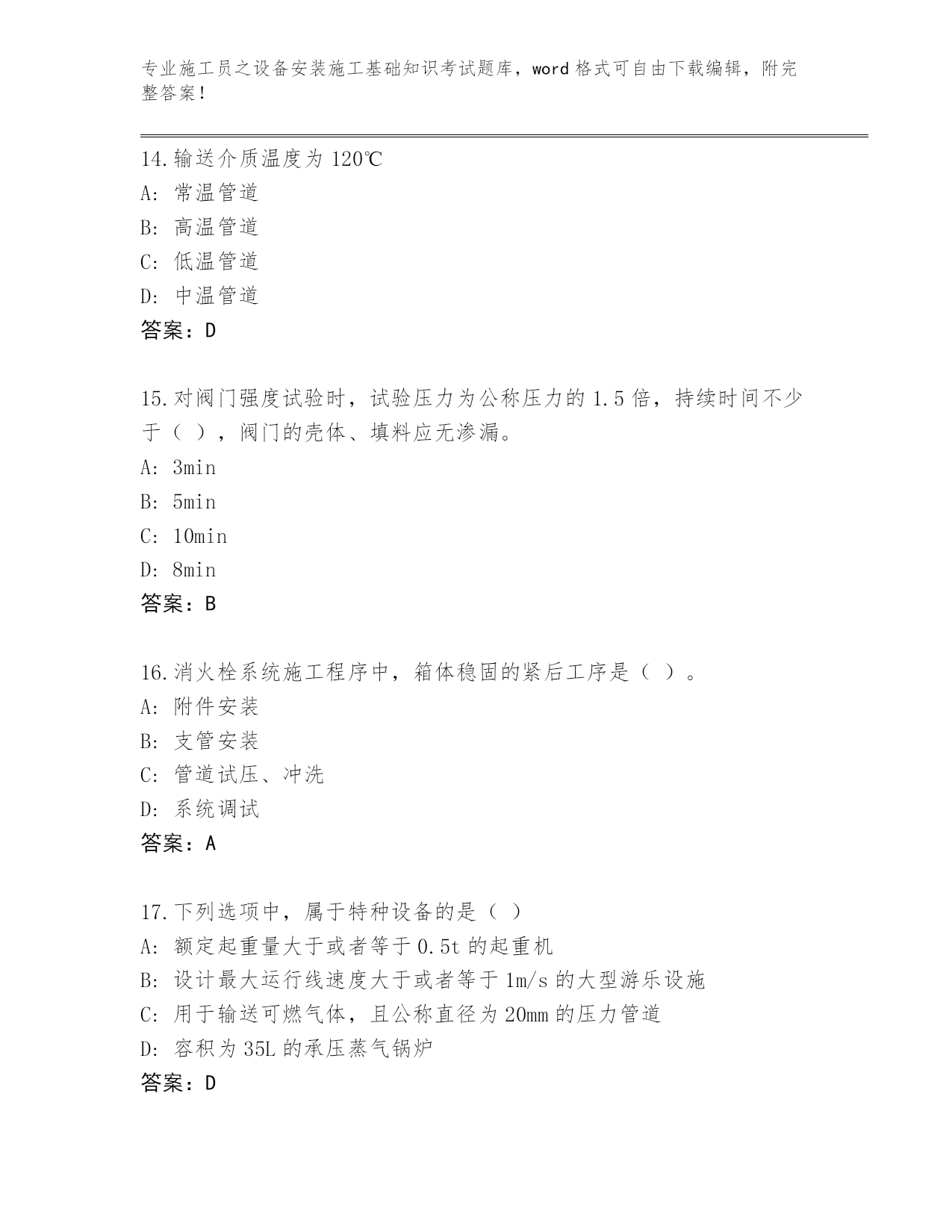 专业施工员之设备安装施工基础知识考试题库，word 格式可自由下载编辑，附完整答案！

14.输送介质温度为 120℃
A: 常温管道
B: 高温管道
C: 低温管道
D: 中温管道
答案：D

15.对阀门强度试验时，试验压力为公称压力的 1.5 倍，持续时间不少于（ ），阀门的壳体、填料应无渗漏。
A: 3min
B: 5min
C: 10min
D: 8min
答案：B

16.消火栓系统施工程序中，箱体稳固的紧后工序是（ ）。
A: 附件安装
B: 支管安装
C: 管道试压、冲洗
D: 系统调试
答案：A

17.下列选项中，属于特种设备的是（ ）
A: 额定起重量大于或者等于 0.5t 的起重机
B: 设计最大运行线速度大于或者等于 1m/s 的大型游乐设施
C: 用于输送可燃气体，且公称直径为 20mm 的压力管道
D: 容积为 35L 的承压蒸气锅炉
答案：D